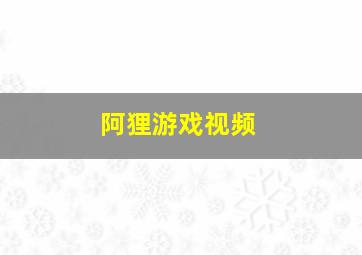 阿狸游戏视频